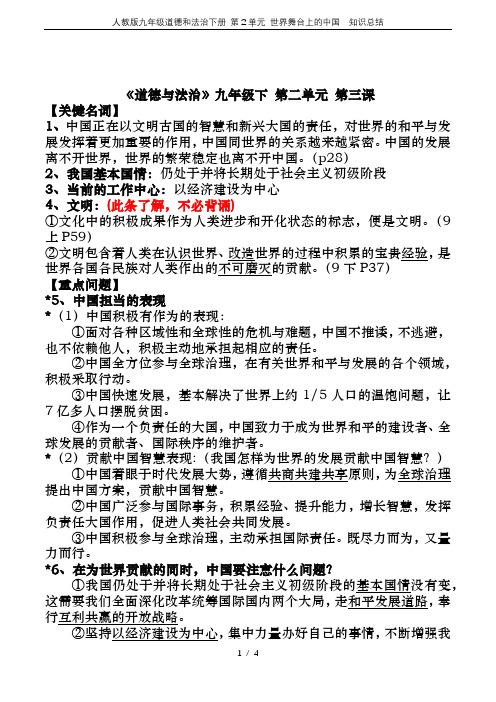 人教版九年级道德和法治下册 第2单元 世界舞台上的中国 知识总结

《道德与法治》九年级下 第二单元 第三课

【关键名词】

1、中国正在以文明古国的智慧和新兴大国的责任，对世界的和平与发展发挥着更加重要的作用，中国同世界的关系越来越紧密。中国的发展离不开世界，世界的繁荣稳定也离不开中国。(p28)

2、我国基本国情：仍处于并将长期处于社会主义初级阶段

3、当前的工作中心：以经济建设为中心

4、文明：(此条了解，不必背诵)

①文化中的积极成果作为人类进步和开化状态的标志，便是文明。(9上P59)

②文明包含着人类在认识世界、改造世界的过程中积累的宝贵经验，是世界各国各民族对人类作出的不可磨灭的贡献。(9下P37)

【重点问题】

*5、中国担当的表现

*（1）中国积极有作为的表现：

①面对各种区域性和全球性的危机与难题，中国不推诿，不逃避，也不依赖他人，积极主动地承担起相应的责任。

②中国全方位参与全球治理，在有关世界和平与发展的各个领域，积极采取行动。

③中国快速发展，基本解决了世界上约1/5人口的温饱问题，让7亿多人口摆脱贫困。

④作为一个负责任的大国，中国致力于成为世界和平的建设者、全球发展的贡献者、国际秩序的维护者。

*（2）贡献中国智慧表现：(我国怎样为世界的发展贡献中国智慧？)

①中国着眼于时代发展大势，遵循共商共建共享原则，为全球治理提出中国方案，贡献中国智慧。

②中国广泛参与国际事务，积累经验、提升能力，增长智慧，发挥负责任大国作用，促进人类社会共同发展。

③中国积极参与全球治理，主动承担国际责任。既尽力而为，又量力而行。

*6、在为世界贡献的同时，中国要注意什么问题?

①我国仍处于并将长期处于社会主义初级阶段的基本国情没有变，这需要我们全面深化改革统筹国际国内两个大局，走和平发展道路，奉行互利共赢的开放战略。

②坚持以经济建设为中心，集中力量办好自己的事情，不断增强我

1 / 4